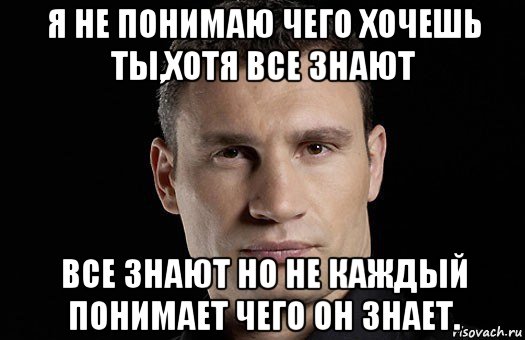 Я НЕ ПОНИМАЮ ЧЕГО ХОЧЕШЬ ТЫ,ХОТЯ ВСЕ ЗНАЮТ

ВСЕ ЗНАЮТ НО НЕ КАЖДЫЙ ПОНИМАЕТ ЧЕГО ОН ЗНАЕТ.

risovach.ru